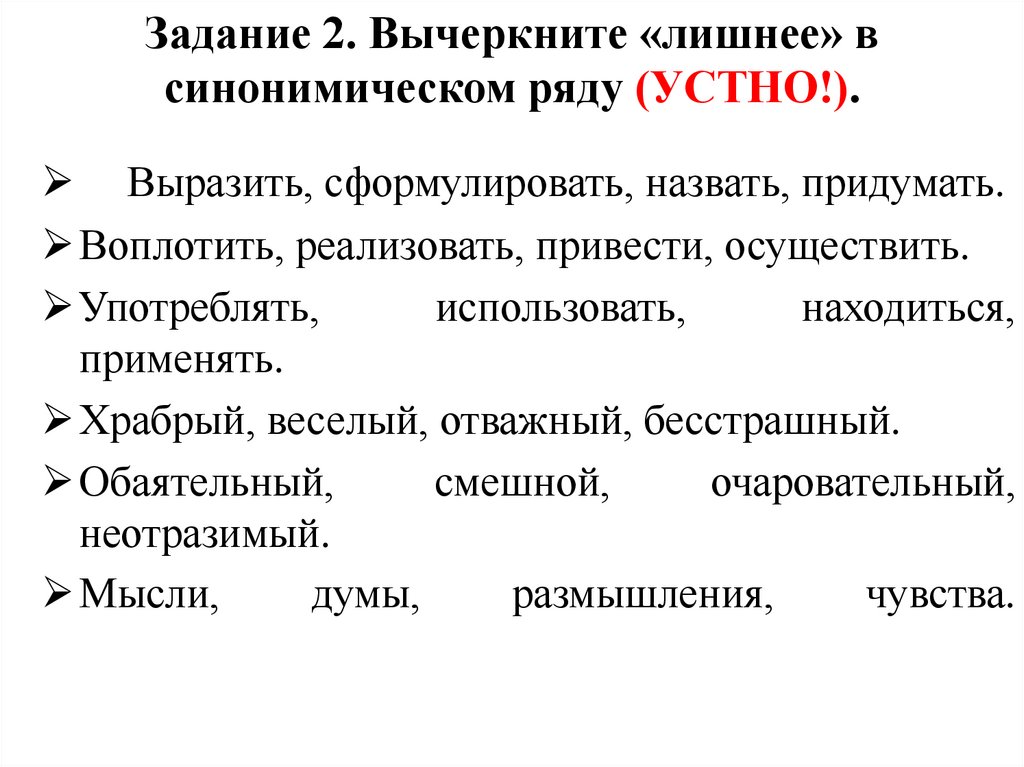 Задание 2. Вычеркните «лишнее» в синонимическом ряду (УСТНО!).

➢ Выразить, сформулировать, назвать, придумать.

➢ Воплотить, реализовать, привести, осуществить.

➢ Употреблять, использовать, находиться, применять.

➢ Храбрый, веселый, отважный, бесстрашный.

➢ Обаятельный, смешной, очаровательный, неотразимый.

➢ Мысли, думы, размышления, чувства.